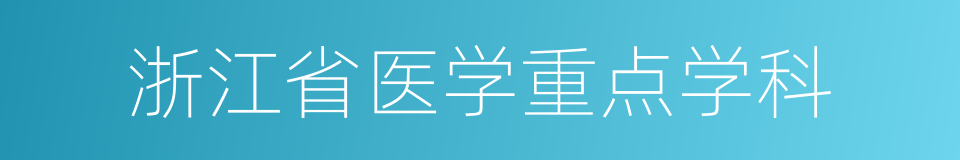 浙江省医学重点学科